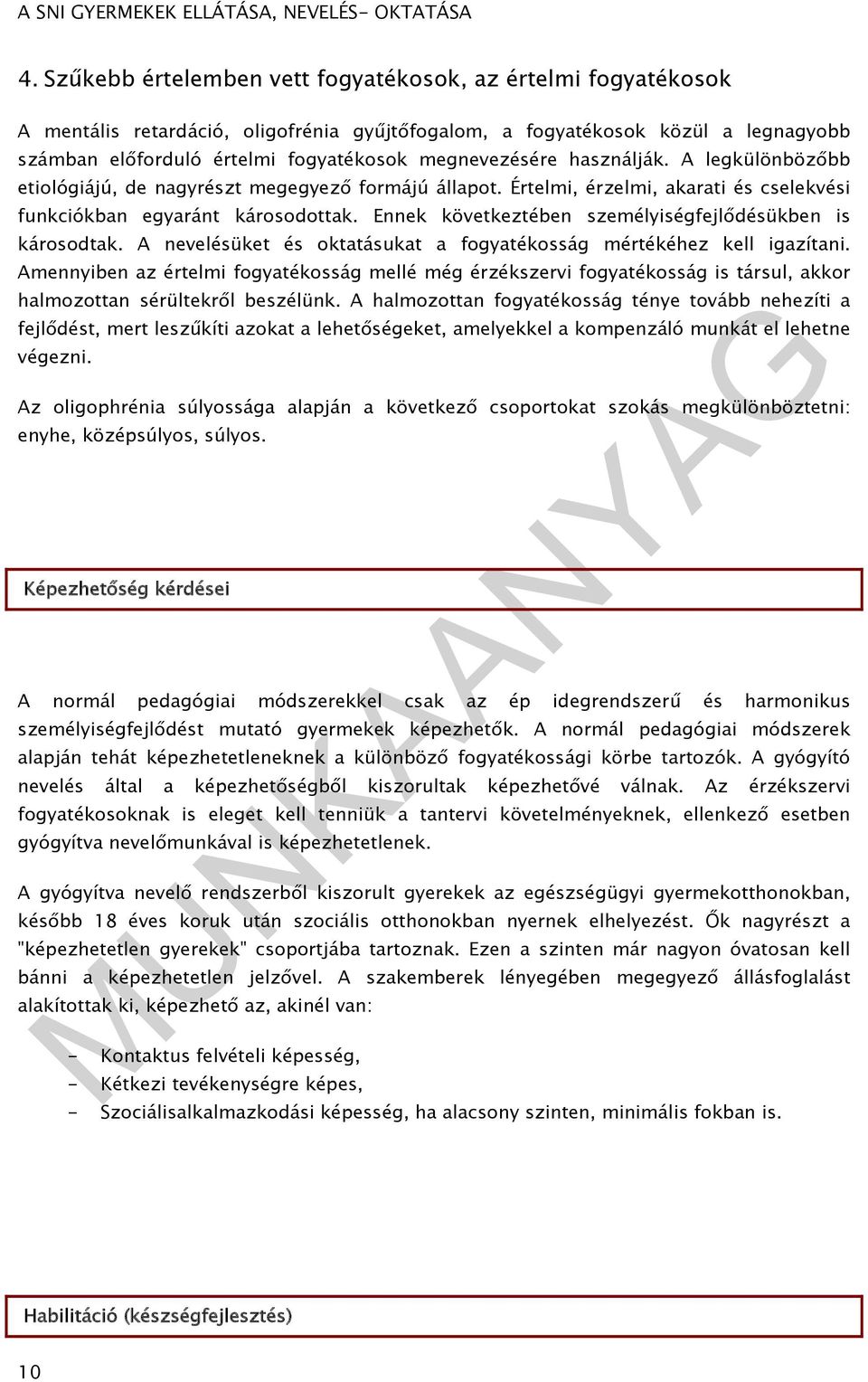 A SNI GYERMEKEK ELLÁTÁSA, NEVELÉS- OKTATÁSA

4. Szűkebb értelemben vett fogyatékosok, az értelmi fogyatékosok

A mentális retardáció, oligofrénia gyűjtőfogalom, a fogyatékosok közül a legnagyobb számban előforduló értelmi fogyatékosok megnevezésére használják. A legkülönbözőbb etiológiájú, de nagyrészt megegyező formájú állapot. Értelmi, érzelmi, akarati és cselekvési funkciókban egyaránt károsodottak. Ennek következtében személyiségfejlődésükben is károsodtak. A nevelésüket és oktatásukat a fogyatékosság mértékéhez kell igazítani. Amennyiben az értelmi fogyatékosság mellé még érzékszervi fogyatékosság is társul, akkor halmozottan sérültekről beszélünk. A halmozottan fogyatékosság ténye tovább nehezíti a fejlődést, mert leszűkíti azokat a lehetőségeket, amelyekkel a kompenzáló munkát el lehetne végezni.

Az oligophrénia súlyossága alapján a következő csoportokat szokás megkülönböztetni: enyhe, középsúlyos, súlyos.

Képezhetőség kérdései

A normál pedagógiai módszerekkel csak az ép idegrendszerű és harmonikus személyiségfejlődést mutató gyermekek képezhetők. A normál pedagógiai módszerek alapján tehát képezhetetleneknek a különböző fogyatékossági körbe tartozók. A gyógyító nevelés által a képezhetőségből kiszorultak képezhetővé válnak. Az érzékszervi fogyatékosoknak is eleget kell tenniük a tantervi követelményeknek, ellenkező esetben gyógyítva nevelőmunkával is képezhetetlenek.

A gyógyítva nevelő rendszerből kiszorult gyerekek az egészségügyi gyermekotthonokban, később 18 éves koruk után szociális otthonokban nyernek elhelyezést. Ők nagyrészt a "képezhetetlen gyerekek" csoportjába tartoznak. Ezen a szinten már nagyon óvatosan kell bánni a képezhetetlen jelzővel. A szakemberek lényegében megegyező állásfoglalást alakítottak ki, képezhető az, akinél van:

- Kontaktus felvételi képesség,
- Kétkezi tevékenységre képes,
- Szociálisalkalmazkodási képesség, ha alacsony szinten, minimális fokban is.

Habilitáció (készségfejlesztés)

10

MUNKAANYAG